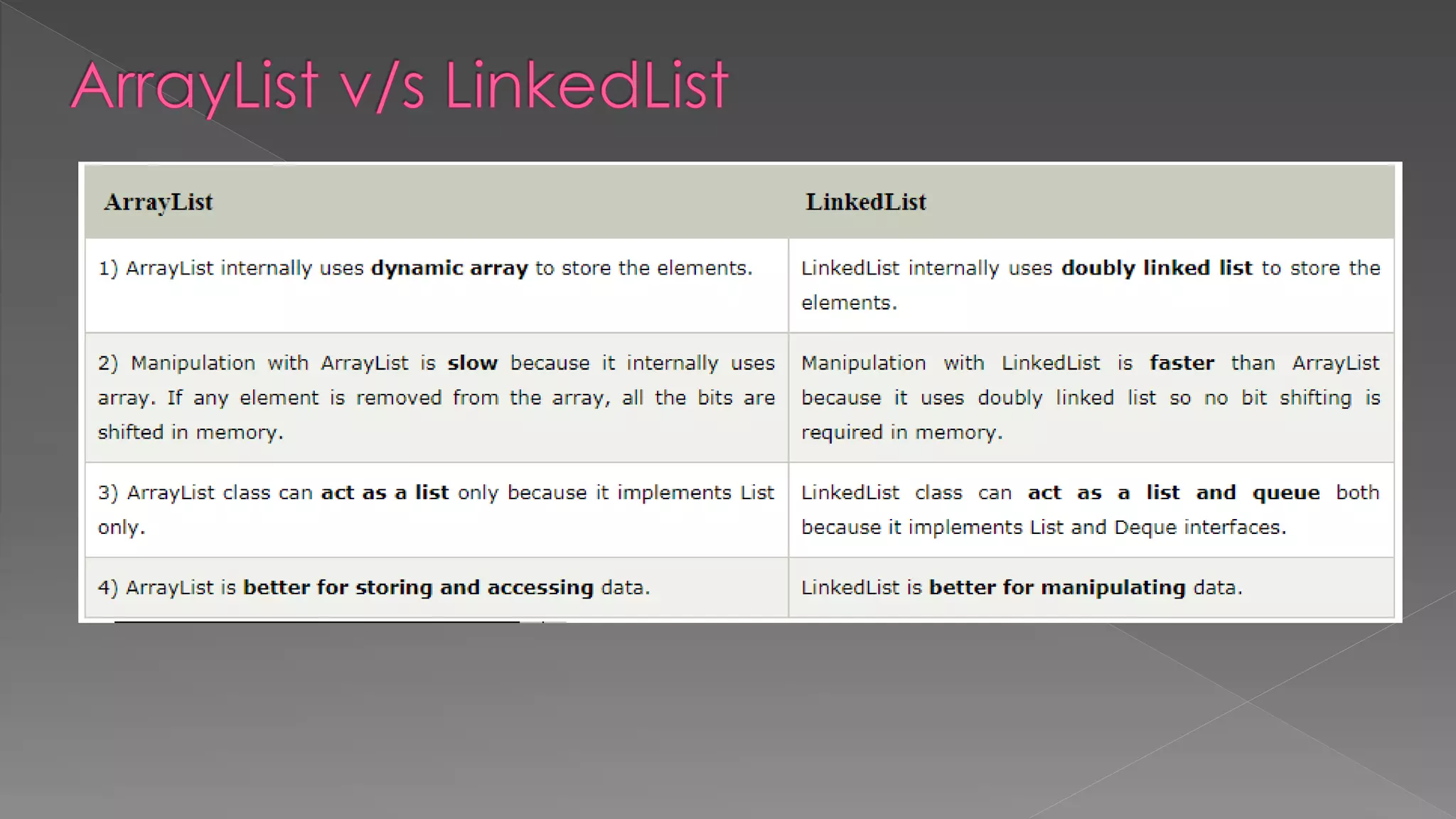 ArrayList v/s LinkedList

| ArrayList | LinkedList |
|---|---|
| 1) ArrayList internally uses dynamic array to store the elements. | LinkedList internally uses doubly linked list to store the elements. |
| 2) Manipulation with ArrayList is slow because it internally uses array. If any element is removed from the array, all the bits are shifted in memory. | Manipulation with LinkedList is faster than ArrayList because it uses doubly linked list so no bit shifting is required in memory. |
| 3) ArrayList class can act as a list only because it implements List only. | LinkedList class can act as a list and queue both because it implements List and Deque interfaces. |
| 4) ArrayList is better for storing and accessing data. | LinkedList is better for manipulating data. |